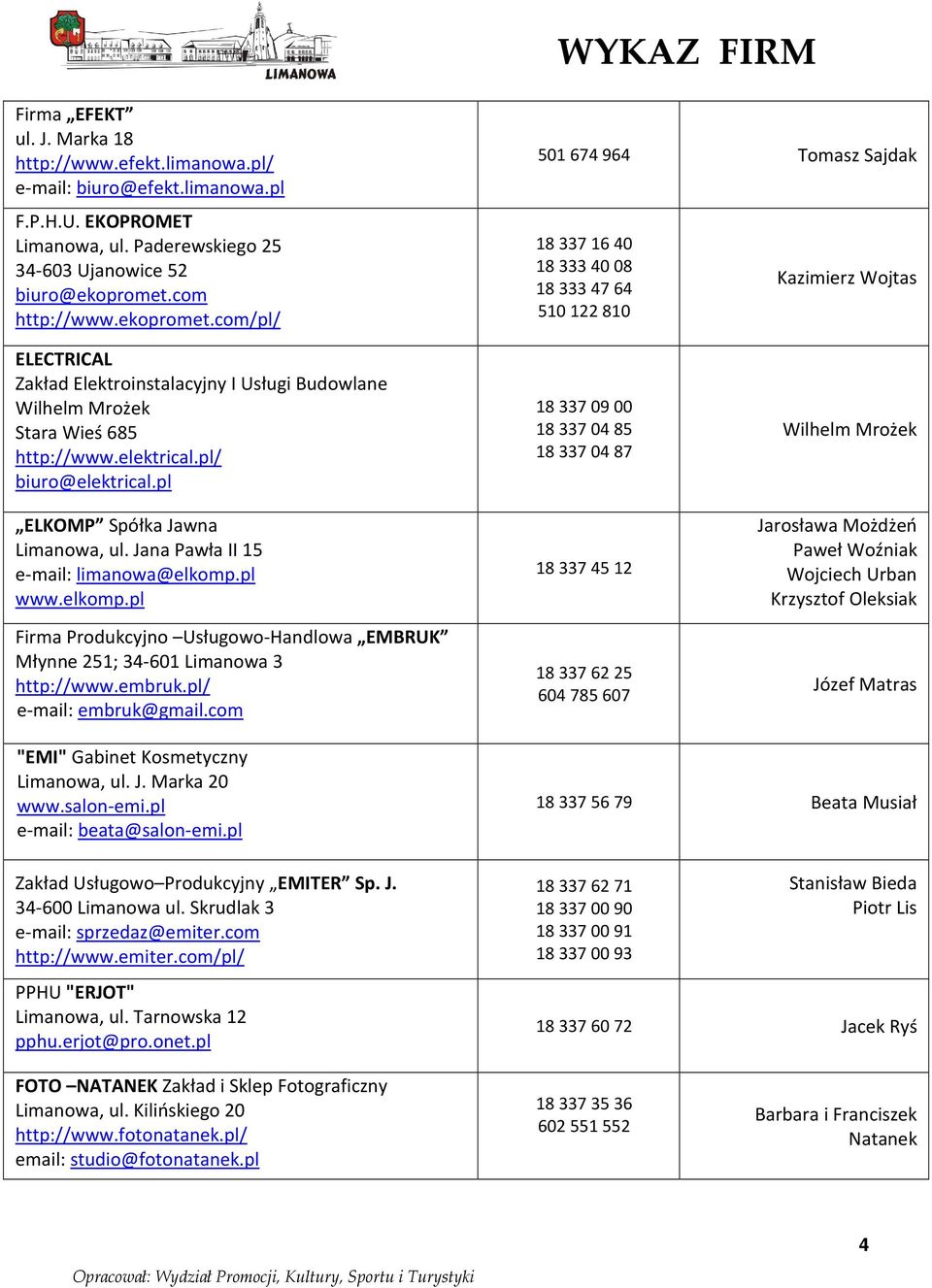 LIMANOWA

WYKAZ FIRM

| | | |
|---|---|---|
| Firma „EFEKT” ul. J. Marka 18 http://www.efekt.limanowa.pl/ e-mail: biuro@efekt.limanowa.pl | 501 674 964 | Tomasz Sajdak |
| F.P.H.U. EKOPROMET Limanowa, ul. Paderewskiego 25 34-603 Ujanowice 52 biuro@ekopromet.com http://www.ekopromet.com/pl/ | 18 337 16 40 18 333 40 08 18 333 47 64 510 122 810 | Kazimierz Wojtas |
| ELECTRICAL Zakład Elektroinstalacyjny I Usługi Budowlane Wilhelm Mrożek Stara Wieś 685 http://www.elektrical.pl/ biuro@elektrical.pl | 18 337 09 00 18 337 04 85 18 337 04 87 | Wilhelm Mrożek |
| „ELKOMP” Spółka Jawna Limanowa, ul. Jana Pawła II 15 e-mail: limanowa@elkomp.pl www.elkomp.pl | 18 337 45 12 | Jarosława Możdżeń Paweł Woźniak Wojciech Urban Krzysztof Oleksiak |
| Firma Produkcyjno –Usługowo-Handlowa „EMBRUK” Młynne 251; 34-601 Limanowa 3 http://www.embruk.pl/ e-mail: embruk@gmail.com | 18 337 62 25 604 785 607 | Józef Matras |
| "EMI" Gabinet Kosmetyczny Limanowa, ul. J. Marka 20 www.salon-emi.pl e-mail: beata@salon-emi.pl | 18 337 56 79 | Beata Musiał |
| Zakład Usługowo–Produkcyjny „EMITER” Sp. J. 34-600 Limanowa ul. Skrudlak 3 e-mail: sprzedaz@emiter.com http://www.emiter.com/pl/ | 18 337 62 71 18 337 00 90 18 337 00 91 18 337 00 93 | Stanisław Bieda Piotr Lis |
| PPHU "ERJOT" Limanowa, ul. Tarnowska 12 pphu.erjot@pro.onet.pl | 18 337 60 72 | Jacek Ryś |
| FOTO –NATANEK Zakład i Sklep Fotograficzny Limanowa, ul. Kilińskiego 20 http://www.fotonatanek.pl/ email: studio@fotonatanek.pl | 18 337 35 36 602 551 552 | Barbara i Franciszek Natanek |

4

Opracował: Wydział Promocji, Kultury, Sportu i Turystyki